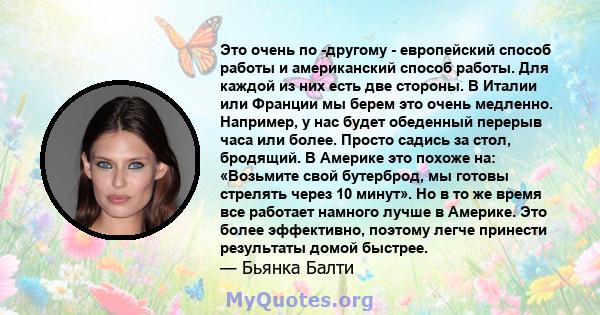 Это очень по -другому - европейский способ работы и американский способ работы. Для каждой из них есть две стороны. В Италии или Франции мы берем это очень медленно. Например, у нас будет обеденный перерыв часа или более. Просто садись за стол, бродящий. В Америке это похоже на: «Возьмите свой бутерброд, мы готовы стрелять через 10 минут». Но в то же время все работает намного лучше в Америке. Это более эффективно, поэтому легче принести результаты домой быстрее.
— Бьянка Балти

MyQuotes.org